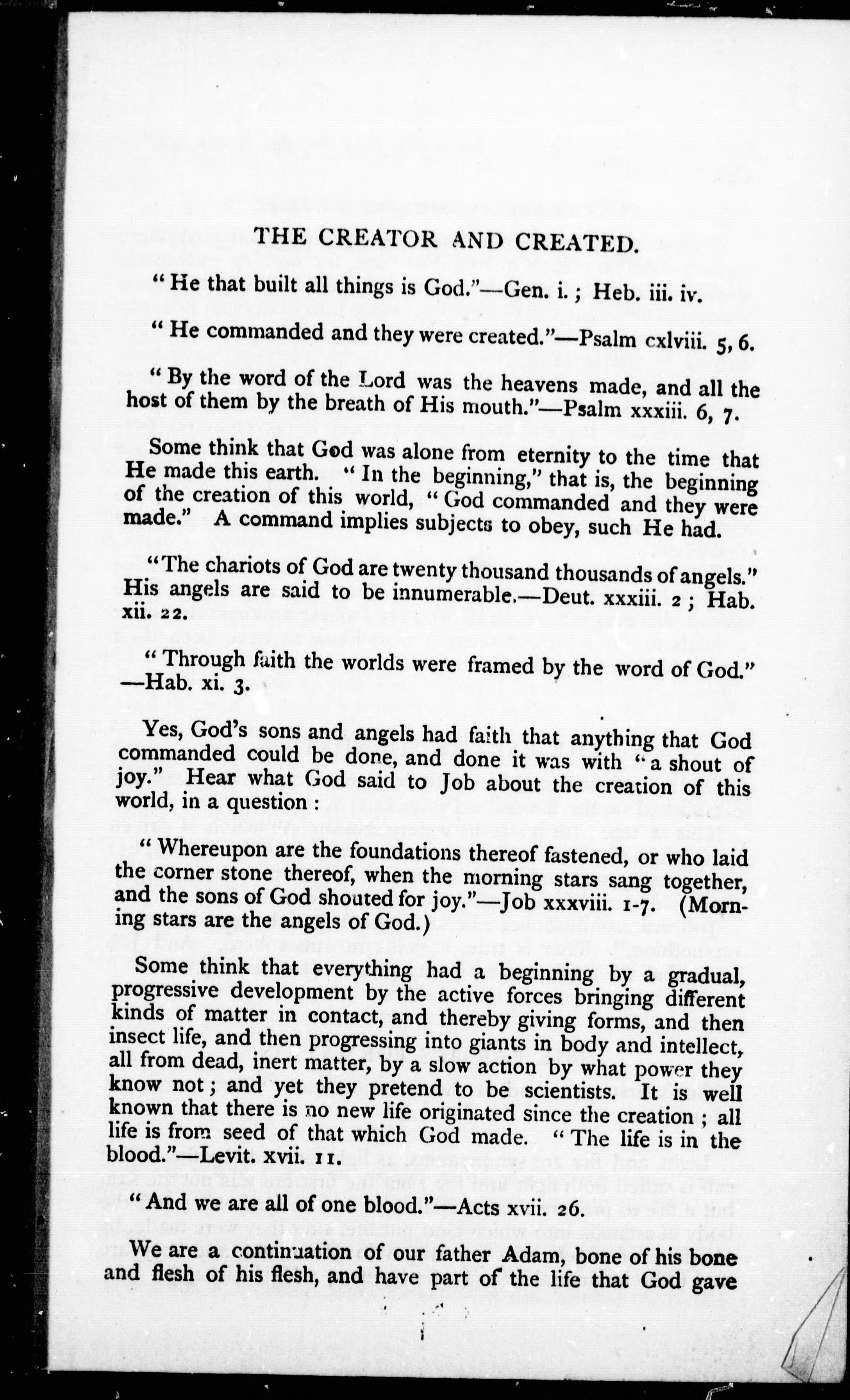 THE CREATOR AND CREATED.

" He that built all things is God."—Gen. i. ; Heb. iii. iv.

" He commanded and they were created."—Psalm cxlviii. 5, 6.

" By the word of the Lord was the heavens made, and all the host of them by the breath of His mouth."—Psalm xxxiii. 6, 7.

Some think that God was alone from eternity to the time that He made this earth. " In the beginning," that is, the beginning of the creation of this world, " God commanded and they were made." A command implies subjects to obey, such He had.

"The chariots of God are twenty thousand thousands of angels." His angels are said to be innumerable.—Deut. xxxiii. 2 ; Hab. xii. 22.

" Through faith the worlds were framed by the word of God." —Hab. xi. 3.

Yes, God's sons and angels had faith that anything that God commanded could be done, and done it was with " a shout of joy." Hear what God said to Job about the creation of this world, in a question :

" Whereupon are the foundations thereof fastened, or who laid the corner stone thereof, when the morning stars sang together, and the sons of God shouted for joy."—Job xxxviii. 1-7. (Morning stars are the angels of God.)

Some think that everything had a beginning by a gradual, progressive development by the active forces bringing different kinds of matter in contact, and thereby giving forms, and then insect life, and then progressing into giants in body and intellect, all from dead, inert matter, by a slow action by what power they know not ; and yet they pretend to be scientists. It is well known that there is no new life originated since the creation ; all life is from seed of that which God made. " The life is in the blood."—Levit. xvii. 11.

" And we are all of one blood."—Acts xvii. 26.

We are a continuation of our father Adam, bone of his bone and flesh of his flesh, and have part of the life that God gave